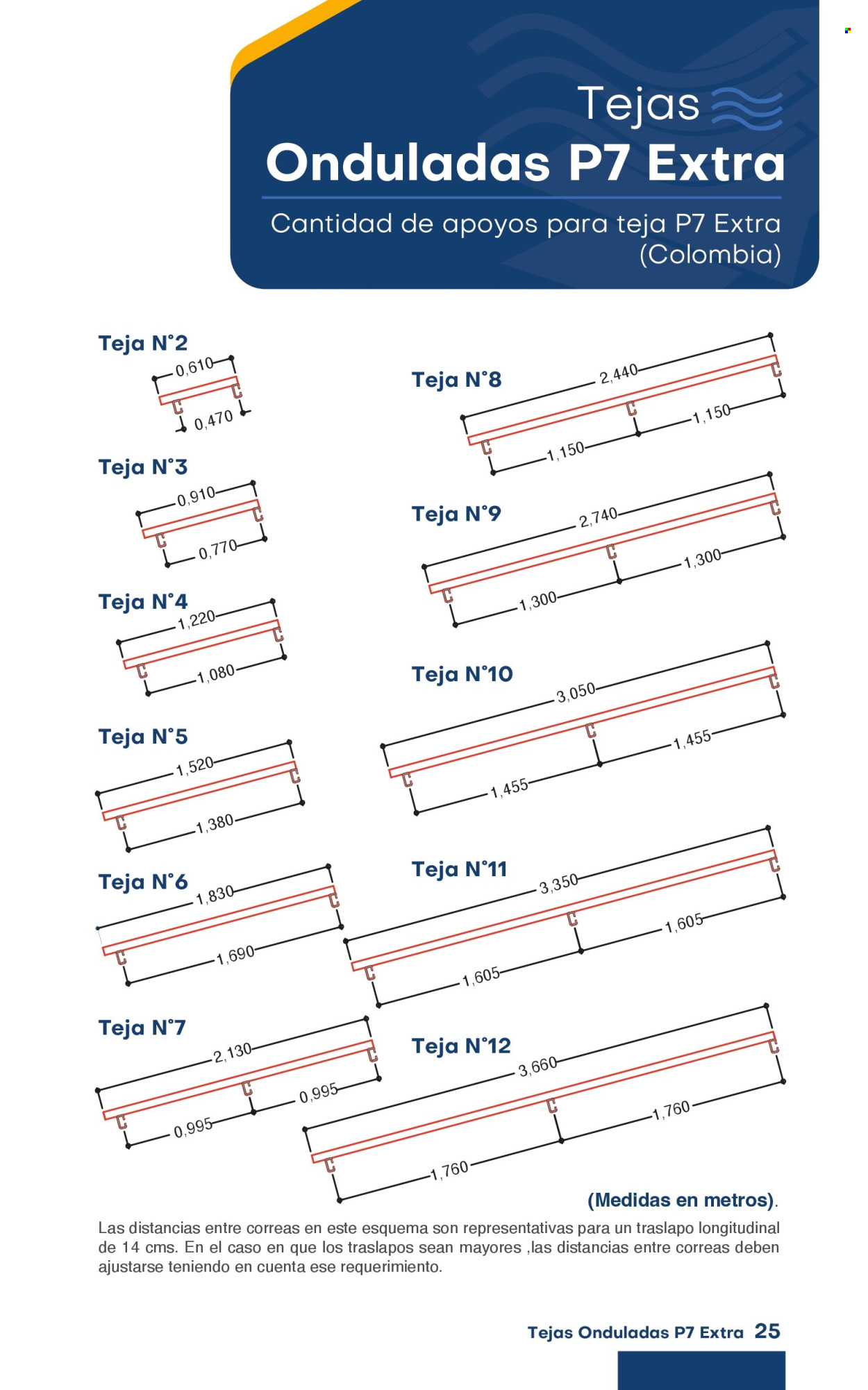 Tejas
Onduladas P7 Extra
Cantidad de apoyos para teja P7 Extra (Colombia)

Teja N°2
0,610
0,470

Teja N°3
0,910
0,770

Teja N°4
1,220
1,080

Teja N°5
1,520
1,380

Teja N°6
1,830
1,690

Teja N°7
2,130
0,995
0,995

Teja N°8
2,440
1,150
1,150

Teja N°9
2,740
1,300
1,300

Teja N°10
3,050
1,455
1,455

Teja N°11
3,350
1,605
1,605

Teja N°12
3,660
1,760
1,760

(Medidas en metros).

Las distancias entre correas en este esquema son representativas para un traslapo longitudinal de 14 cms. En el caso en que los traslapos sean mayores ,las distancias entre correas deben ajustarse teniendo en cuenta ese requerimiento.

Tejas Onduladas P7 Extra 25